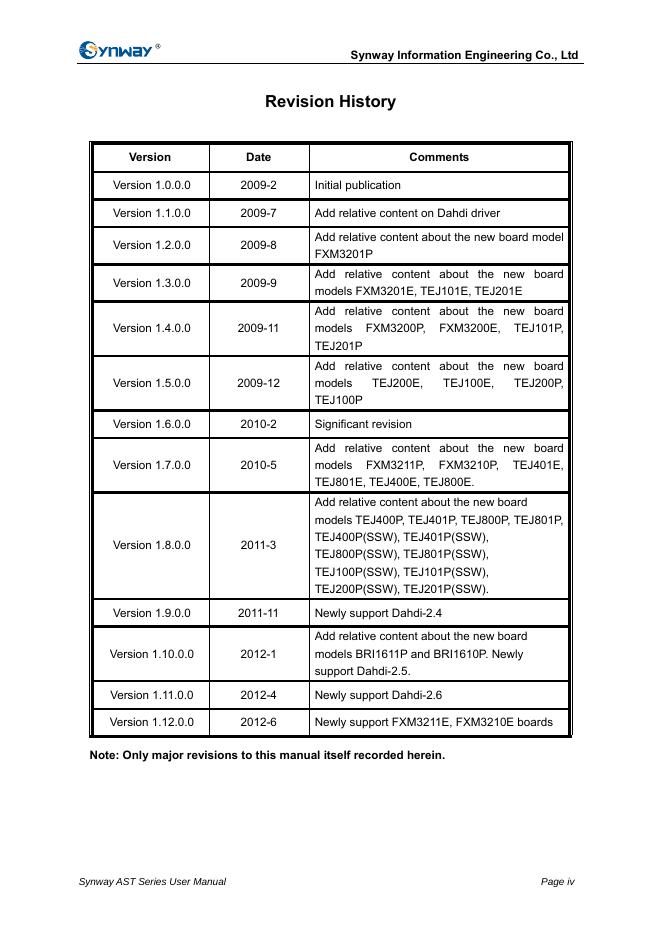 Synway®

Synway Information Engineering Co., Ltd

Revision History

| Version | Date | Comments |
|---|---|---|
| Version 1.0.0.0 | 2009-2 | Initial publication |
| Version 1.1.0.0 | 2009-7 | Add relative content on Dahdi driver |
| Version 1.2.0.0 | 2009-8 | Add relative content about the new board model FXM3201P |
| Version 1.3.0.0 | 2009-9 | Add relative content about the new board models FXM3201E, TEJ101E, TEJ201E |
| Version 1.4.0.0 | 2009-11 | Add relative content about the new board models FXM3200P, FXM3200E, TEJ101P, TEJ201P |
| Version 1.5.0.0 | 2009-12 | Add relative content about the new board models TEJ200E, TEJ100E, TEJ200P, TEJ100P |
| Version 1.6.0.0 | 2010-2 | Significant revision |
| Version 1.7.0.0 | 2010-5 | Add relative content about the new board models FXM3211P, FXM3210P, TEJ401E, TEJ801E, TEJ400E, TEJ800E. |
| Version 1.8.0.0 | 2011-3 | Add relative content about the new board models TEJ400P, TEJ401P, TEJ800P, TEJ801P, TEJ400P(SSW), TEJ401P(SSW), TEJ800P(SSW), TEJ801P(SSW), TEJ100P(SSW), TEJ101P(SSW), TEJ200P(SSW), TEJ201P(SSW). |
| Version 1.9.0.0 | 2011-11 | Newly support Dahdi-2.4 |
| Version 1.10.0.0 | 2012-1 | Add relative content about the new board models BRI1611P and BRI1610P. Newly support Dahdi-2.5. |
| Version 1.11.0.0 | 2012-4 | Newly support Dahdi-2.6 |
| Version 1.12.0.0 | 2012-6 | Newly support FXM3211E, FXM3210E boards |

Note: Only major revisions to this manual itself recorded herein.

Synway AST Series User Manual

Page iv